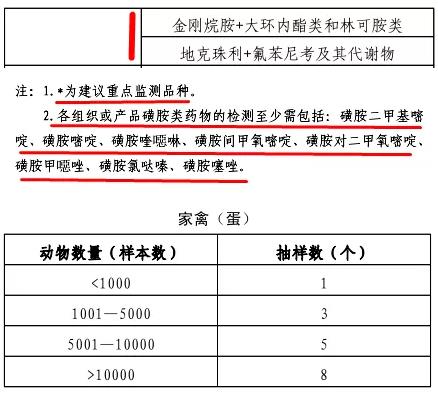 | | 金刚烷胺+大环内酯类和林可胺类 |
|---|---|
| | 地克珠利+氟苯尼考及其代谢物 |

注：1. *为建议重点监测品种。

2. 各组织或产品磺胺类药物的检测至少需包括：磺胺二甲基嘧啶、磺胺嘧啶、磺胺喹噁啉、磺胺间甲氧嘧啶、磺胺对二甲氧嘧啶、磺胺甲噁唑、磺胺氯哒嗪、磺胺噻唑。

家禽（蛋）

| 动物数量（样本数） | 抽样数（个） |
|---|---|
| <1000 | 1 |
| 1001—5000 | 3 |
| 5001—10000 | 5 |
| >10000 | 8 |